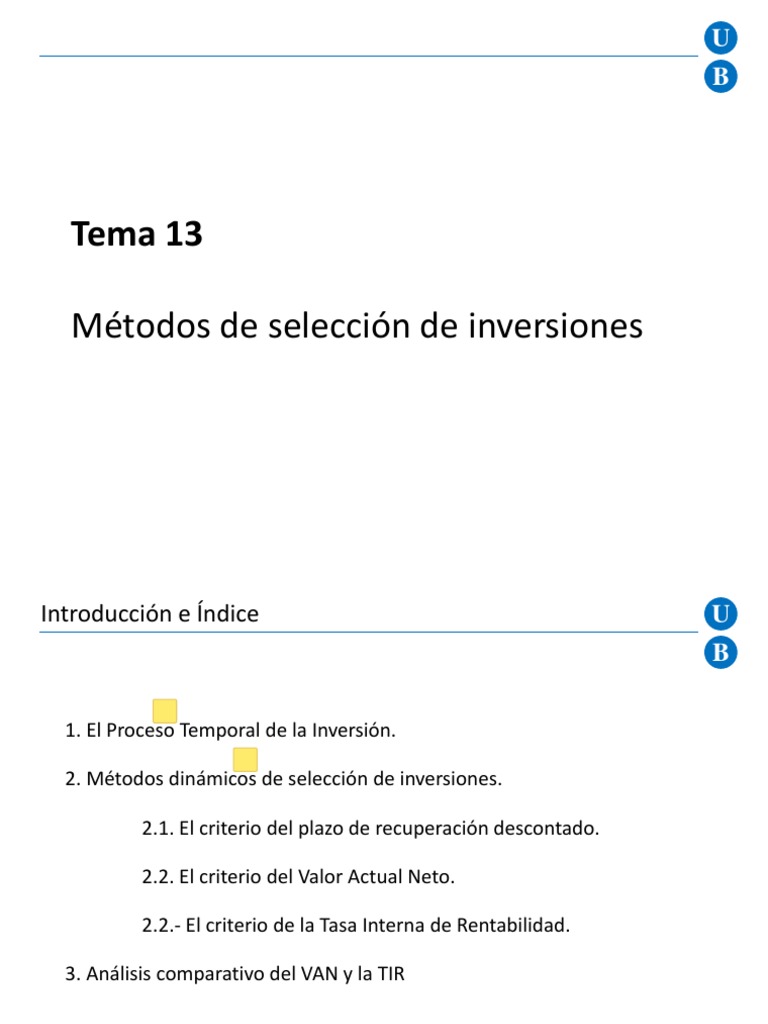 U
B

Tema 13

Métodos de selección de inversiones

Introducción e Índice

U
B

1. El Proceso Temporal de la Inversión.

2. Métodos dinámicos de selección de inversiones.

2.1. El criterio del plazo de recuperación descontado.

2.2. El criterio del Valor Actual Neto.

2.2.- El criterio de la Tasa Interna de Rentabilidad.

3. Análisis comparativo del VAN y la TIR